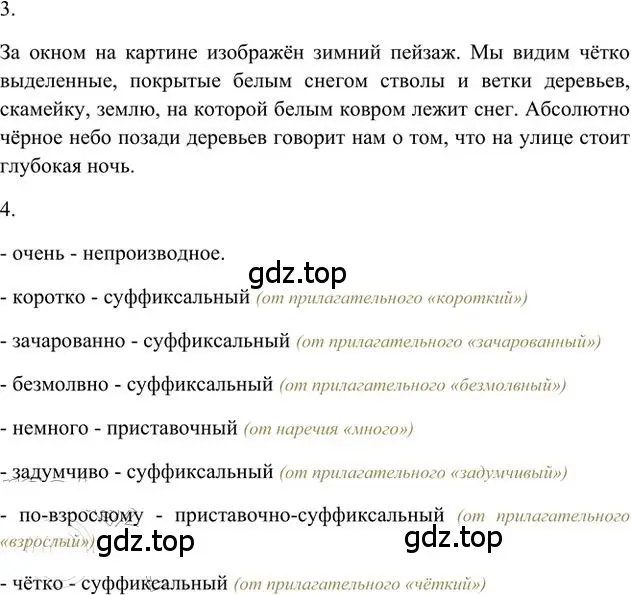 3.

За окном на картине изображён зимний пейзаж. Мы видим чётко выделенные, покрытые белым снегом стволы и ветки деревьев, скамейку, землю, на которой белым ковром лежит снег. Абсолютно чёрное небо позади деревьев говорит нам о том, что на улице стоит глубокая ночь.

4.

- очень - непроизводное.

gdz.top

- коротко - суффиксальный (от прилагательного «короткий»)

- зачарованно - суффиксальный (от прилагательного «зачарованный»)

- безмолвно - суффиксальный (от прилагательного «безмолвный»)

- немного - приставочный (от наречия «много»)

- задумчиво - суффиксальный (от прилагательного «задумчивый»)

- по-взрослому - приставочно-суффиксальный (от прилагательного «взрослый»)

gdz.top

gdz.top

- чётко - суффиксальный (от прилагательного «чёткий»)